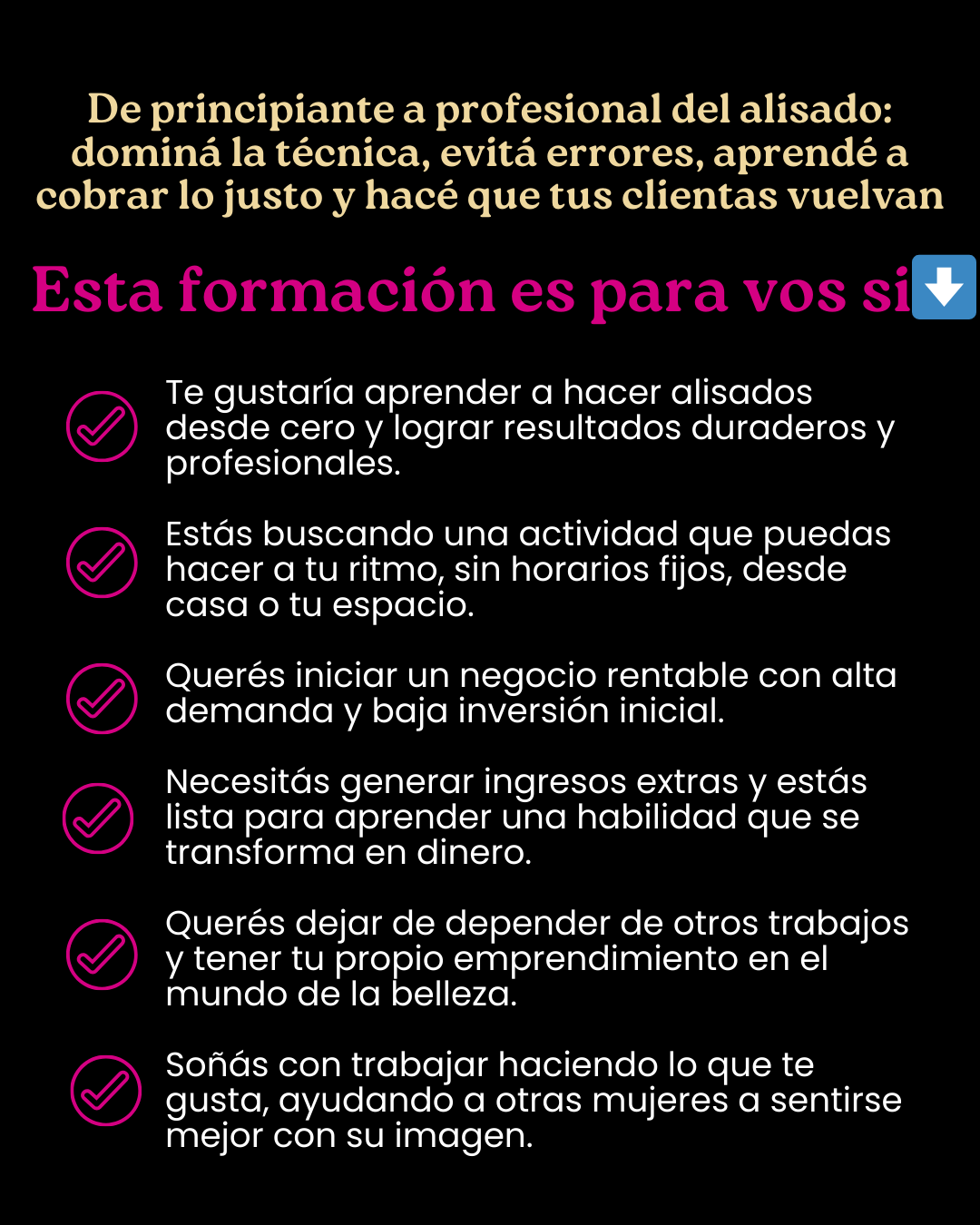 De principiante a profesional del alisado: dominá la técnica, evitá errores, aprendé a cobrar lo justo y hacé que tus clientas vuelvan

Esta formación es para vos si⬇️

Te gustaría aprender a hacer alisados desde cero y lograr resultados duraderos y profesionales.

Estás buscando una actividad que puedas hacer a tu ritmo, sin horarios fijos, desde casa o tu espacio.

Querés iniciar un negocio rentable con alta demanda y baja inversión inicial.

Necesitás generar ingresos extras y estás lista para aprender una habilidad que se transforma en dinero.

Querés dejar de depender de otros trabajos y tener tu propio emprendimiento en el mundo de la belleza.

Soñás con trabajar haciendo lo que te gusta, ayudando a otras mujeres a sentirse mejor con su imagen.